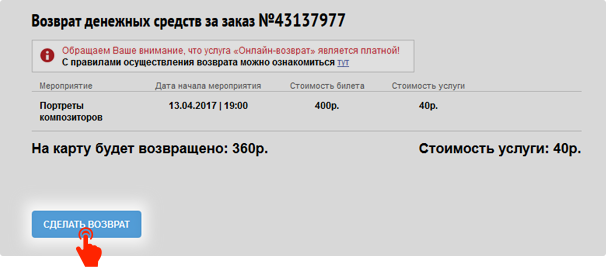 Возврат денежных средств за заказ №43137977

Обращаем Ваше внимание, что услуга «Онлайн-возврат» является платной!
С правилами осуществления возврата можно ознакомиться тут

| Мероприятие | Дата начала мероприятия | Стоимость билета | Стоимость услуги |
|---|---|---|---|
| Портреты композиторов | 13.04.2017 \| 19:00 | 400р. | 40р. |

На карту будет возвращено: 360р.

Стоимость услуги: 40р.

СДЕЛАТЬ ВОЗВРАТ